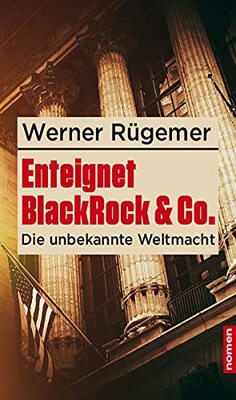 Werner Rügemer

Enteignet BlackRock & Co.

Die unbekannte Weltmacht

nomen